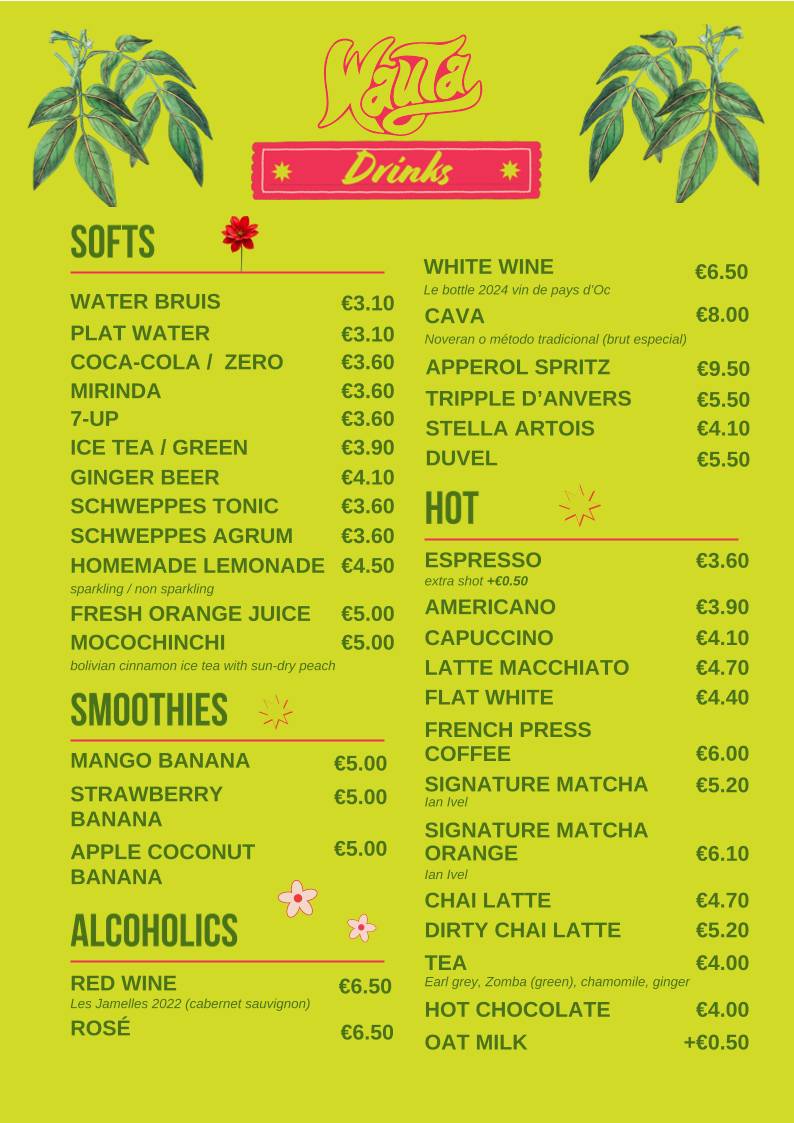 Wayta

Drinks

SOFTS

WATER BRUIS €3.10
PLAT WATER €3.10
COCA-COLA / ZERO €3.60
MIRINDA €3.60
7-UP €3.60
ICE TEA / GREEN €3.90
GINGER BEER €4.10
SCHWEPPES TONIC €3.60
SCHWEPPES AGRUM €3.60
HOMEMADE LEMONADE €4.50
sparkling / non sparkling
FRESH ORANGE JUICE €5.00
MOCOCHINCHI €5.00
bolivian cinnamon ice tea with sun-dry peach

SMOOTHIES

MANGO BANANA €5.00
STRAWBERRY BANANA €5.00
APPLE COCONUT BANANA €5.00

ALCOHOLICS

RED WINE €6.50
Les Jamelles 2022 (cabernet sauvignon)
ROSÉ €6.50

WHITE WINE €6.50
Le bottle 2024 vin de pays d'Oc
CAVA €8.00
Noveran o método tradicional (brut especial)
APPEROL SPRITZ €9.50
TRIPPLE D'ANVERS €5.50
STELLA ARTOIS €4.10
DUVEL €5.50

HOT

ESPRESSO €3.60
extra shot +€0.50
AMERICANO €3.90
CAPUCCINO €4.10
LATTE MACCHIATO €4.70
FLAT WHITE €4.40
FRENCH PRESS COFFEE €6.00
SIGNATURE MATCHA €5.20
Ian Ivel
SIGNATURE MATCHA ORANGE €6.10
Ian Ivel
CHAI LATTE €4.70
DIRTY CHAI LATTE €5.20
TEA €4.00
Earl grey, Zomba (green), chamomile, ginger
HOT CHOCOLATE €4.00
OAT MILK +€0.50